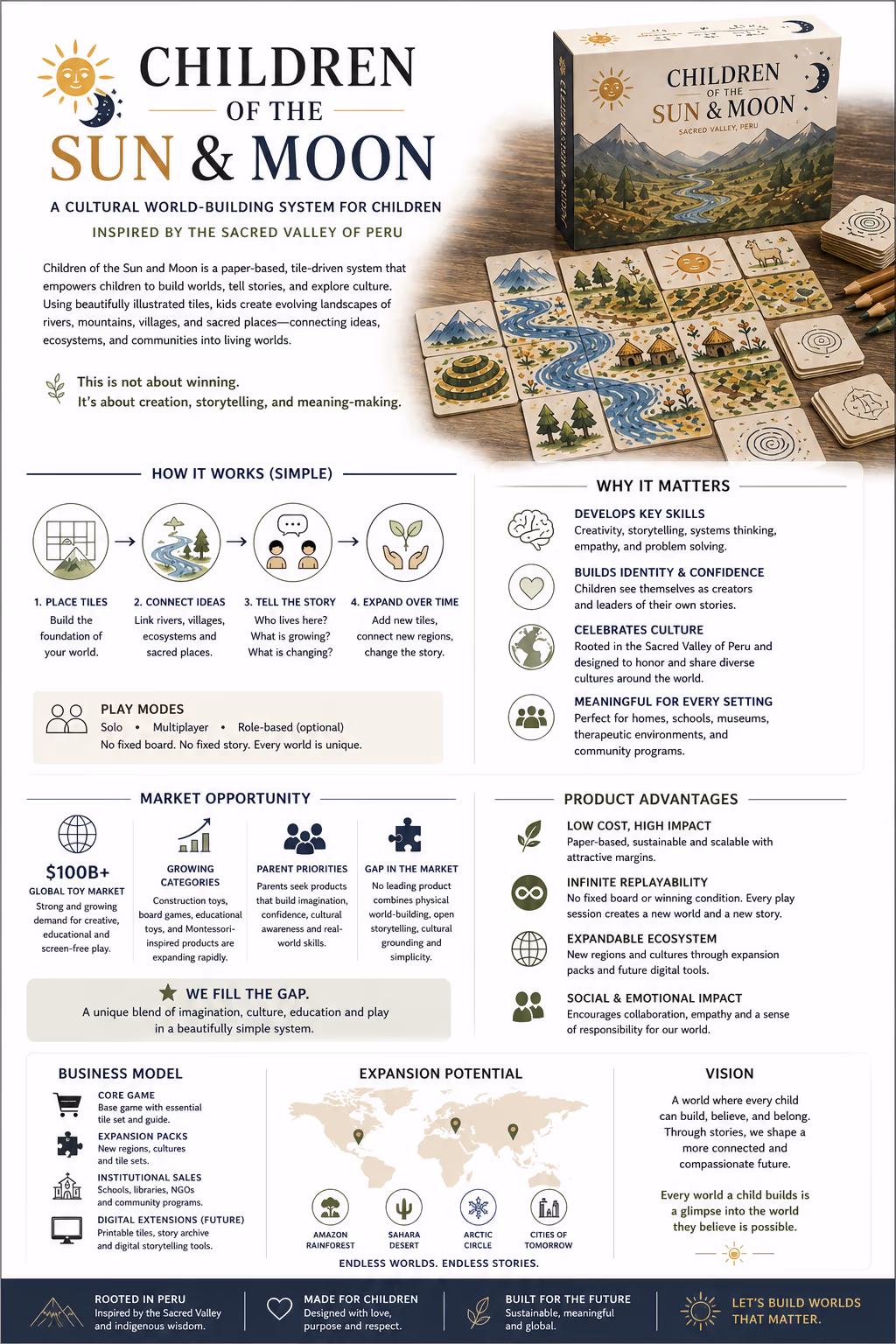 CHILDREN
OF THE
SUN & MOON

A CULTURAL WORLD-BUILDING SYSTEM FOR CHILDREN
INSPIRED BY THE SACRED VALLEY OF PERU

Children of the Sun and Moon is a paper-based, tile-driven system that empowers children to build worlds, tell stories, and explore culture. Using beautifully illustrated tiles, kids create evolving landscapes of rivers, mountains, villages, and sacred places—connecting ideas, ecosystems, and communities into living worlds.

This is not about winning.
It's about creation, storytelling, and meaning-making.

CHILDREN
OF THE
SUN & MOON
SACRED VALLEY, PERU

HOW IT WORKS (SIMPLE)

1. PLACE TILES
Build the foundation of your world.

2. CONNECT IDEAS
Link rivers, villages, ecosystems and sacred places.

3. TELL THE STORY
Who lives here? What is growing? What is changing?

4. EXPAND OVER TIME
Add new tiles, connect new regions, change the story.

PLAY MODES
Solo • Multiplayer • Role-based (optional)
No fixed board. No fixed story. Every world is unique.

WHY IT MATTERS

DEVELOPS KEY SKILLS
Creativity, storytelling, systems thinking, empathy, and problem solving.

BUILDS IDENTITY & CONFIDENCE
Children see themselves as creators and leaders of their own stories.

CELEBRATES CULTURE
Rooted in the Sacred Valley of Peru and designed to honor and share diverse cultures around the world.

MEANINGFUL FOR EVERY SETTING
Perfect for homes, schools, museums, therapeutic environments, and community programs.

MARKET OPPORTUNITY

$100B+
GLOBAL TOY MARKET
Strong and growing demand for creative, educational and screen-free play.

GROWING CATEGORIES
Construction toys, board games, educational toys, and Montessori-inspired products are expanding rapidly.

PARENT PRIORITIES
Parents seek products that build imagination, confidence, cultural awareness and real-world skills.

GAP IN THE MARKET
No leading product combines physical world-building, open storytelling, cultural grounding and simplicity.

WE FILL THE GAP.
A unique blend of imagination, culture, education and play in a beautifully simple system.

PRODUCT ADVANTAGES

LOW COST, HIGH IMPACT
Paper-based, sustainable and scalable with attractive margins.

INFINITE REPLAYABILITY
No fixed board or winning condition. Every play session creates a new world and a new story.

EXPANDABLE ECOSYSTEM
New regions and cultures through expansion packs and future digital tools.

SOCIAL & EMOTIONAL IMPACT
Encourages collaboration, empathy and a sense of responsibility for our world.

BUSINESS MODEL

CORE GAME
Base game with essential tile set and guide.

EXPANSION PACKS
New regions, cultures and tile sets.

INSTITUTIONAL SALES
Schools, libraries, NGOs and community programs.

DIGITAL EXTENSIONS (FUTURE)
Printable tiles, story archive and digital storytelling tools.

EXPANSION POTENTIAL

AMAZON RAINFOREST
SAHARA DESERT
ARCTIC CIRCLE
CITIES OF TOMORROW

ENDLESS WORLDS. ENDLESS STORIES.

VISION

A world where every child can build, believe, and belong. Through stories, we shape a more connected and compassionate future.

Every world a child builds is a glimpse into the world they believe is possible.

ROOTED IN PERU
Inspired by the Sacred Valley and indigenous wisdom.

MADE FOR CHILDREN
Designed with love, purpose and respect.

BUILT FOR THE FUTURE
Sustainable, meaningful and global.

LET'S BUILD WORLDS THAT MATTER.